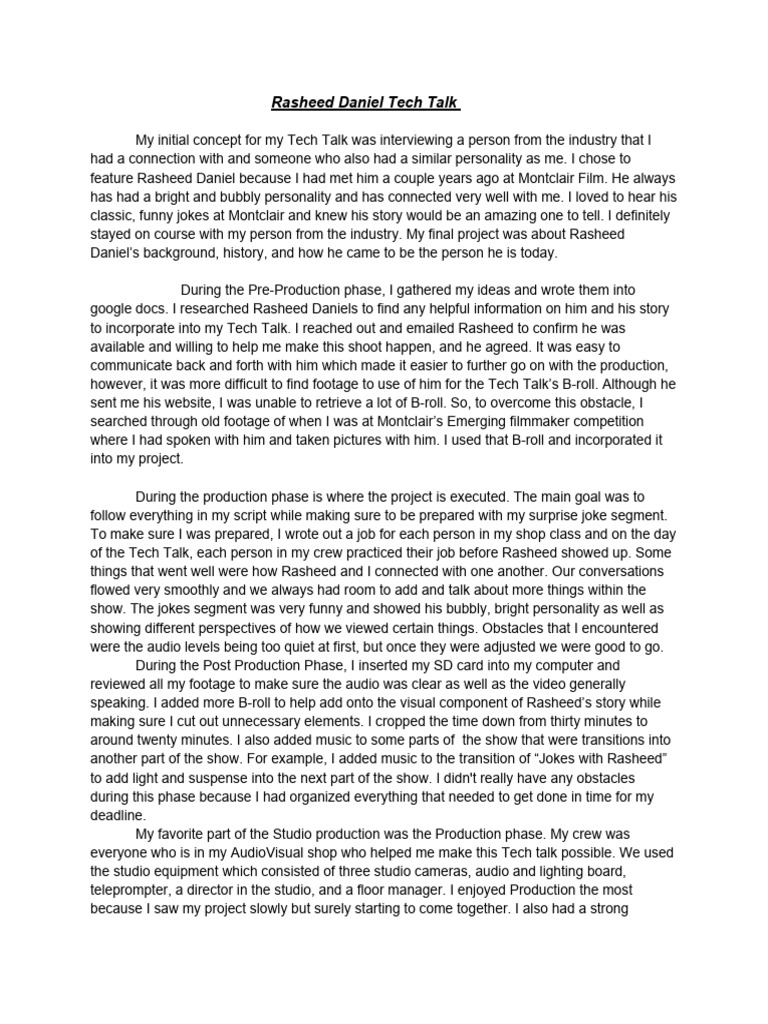 Rasheed Daniel Tech Talk

My initial concept for my Tech Talk was interviewing a person from the industry that I had a connection with and someone who also had a similar personality as me. I chose to feature Rasheed Daniel because I had met him a couple years ago at Montclair Film. He always has had a bright and bubbly personality and has connected very well with me. I loved to hear his classic, funny jokes at Montclair and knew his story would be an amazing one to tell. I definitely stayed on course with my person from the industry. My final project was about Rasheed Daniel's background, history, and how he came to be the person he is today.

During the Pre-Production phase, I gathered my ideas and wrote them into google docs. I researched Rasheed Daniels to find any helpful information on him and his story to incorporate into my Tech Talk. I reached out and emailed Rasheed to confirm he was available and willing to help me make this shoot happen, and he agreed. It was easy to communicate back and forth with him which made it easier to further go on with the production, however, it was more difficult to find footage to use of him for the Tech Talk's B-roll. Although he sent me his website, I was unable to retrieve a lot of B-roll. So, to overcome this obstacle, I searched through old footage of when I was at Montclair's Emerging filmmaker competition where I had spoken with him and taken pictures with him. I used that B-roll and incorporated it into my project.

During the production phase is where the project is executed. The main goal was to follow everything in my script while making sure to be prepared with my surprise joke segment. To make sure I was prepared, I wrote out a job for each person in my shop class and on the day of the Tech Talk, each person in my crew practiced their job before Rasheed showed up. Some things that went well were how Rasheed and I connected with one another. Our conversations flowed very smoothly and we always had room to add and talk about more things within the show. The jokes segment was very funny and showed his bubbly, bright personality as well as showing different perspectives of how we viewed certain things. Obstacles that I encountered were the audio levels being too quiet at first, but once they were adjusted we were good to go.
During the Post Production Phase, I inserted my SD card into my computer and reviewed all my footage to make sure the audio was clear as well as the video generally speaking. I added more B-roll to help add onto the visual component of Rasheed's story while making sure I cut out unnecessary elements. I cropped the time down from thirty minutes to around twenty minutes. I also added music to some parts of the show that were transitions into another part of the show. For example, I added music to the transition of "Jokes with Rasheed" to add light and suspense into the next part of the show. I didn't really have any obstacles during this phase because I had organized everything that needed to get done in time for my deadline.
My favorite part of the Studio production was the Production phase. My crew was everyone who is in my AudioVisual shop who helped me make this Tech talk possible. We used the studio equipment which consisted of three studio cameras, audio and lighting board, teleprompter, a director in the studio, and a floor manager. I enjoyed Production the most because I saw my project slowly but surely starting to come together. I also had a strong